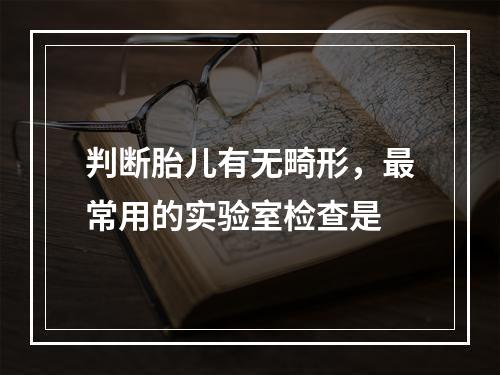 判断胎儿有无畸形，最常用的实验室检查是